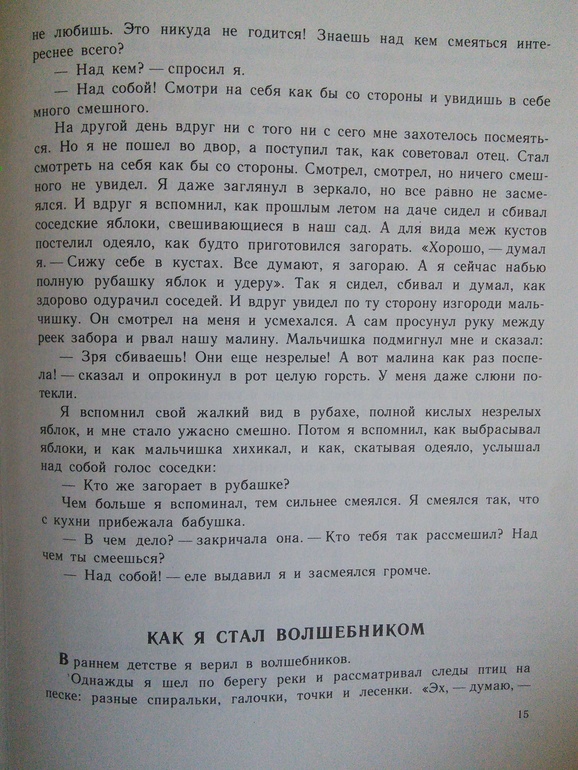 не любишь. Это никуда не годится! Знаешь над кем смеяться интереснее всего?

— Над кем? — спросил я.

— Над собой! Смотри на себя как бы со стороны и увидишь в себе много смешного.

На другой день вдруг ни с того ни с сего мне захотелось посмеяться. Но я не пошел во двор, а поступил так, как советовал отец. Стал смотреть на себя как бы со стороны. Смотрел, смотрел, но ничего смешного не увидел. Я даже заглянул в зеркало, но все равно не засмеялся. И вдруг я вспомнил, как прошлым летом на даче сидел и сбивал соседские яблоки, свешивающиеся в наш сад. А для вида меж кустов постелил одеяло, как будто приготовился загорать. «Хорошо, — думал я. — Сижу себе в кустах. Все думают, я загораю. А я сейчас набью полную рубашку яблок и удеру». Так я сидел, сбивал и думал, как здорово одурачил соседей. И вдруг увидел по ту сторону изгороди мальчишку. Он смотрел на меня и усмехался. А сам просунул руку между реек забора и рвал нашу малину. Мальчишка подмигнул мне и сказал:

— Зря сбиваешь! Они еще незрелые! А вот малина как раз поспела! — сказал и опрокинул в рот целую горсть. У меня даже слюни потекли.

Я вспомнил свой жалкий вид в рубахе, полной кислых незрелых яблок, и мне стало ужасно смешно. Потом я вспомнил, как выбрасывал яблоки, и как мальчишка хихикал, и как, скатывая одеяло, услышал над собой голос соседки:

— Кто же загорает в рубашке?

Чем больше я вспоминал, тем сильнее смеялся. Я смеялся так, что с кухни прибежала бабушка.

— В чем дело? — закричала она. — Кто тебя так рассмешил? Над чем ты смеешься?

— Над собой! — еле выдавил я и засмеялся громче.

КАК Я СТАЛ ВОЛШЕБНИКОМ

В раннем детстве я верил в волшебников.

Однажды я шел по берегу реки и рассматривал следы птиц на песке: разные спиральки, галочки, точки и лесенки. «Эх, — думаю, —

15